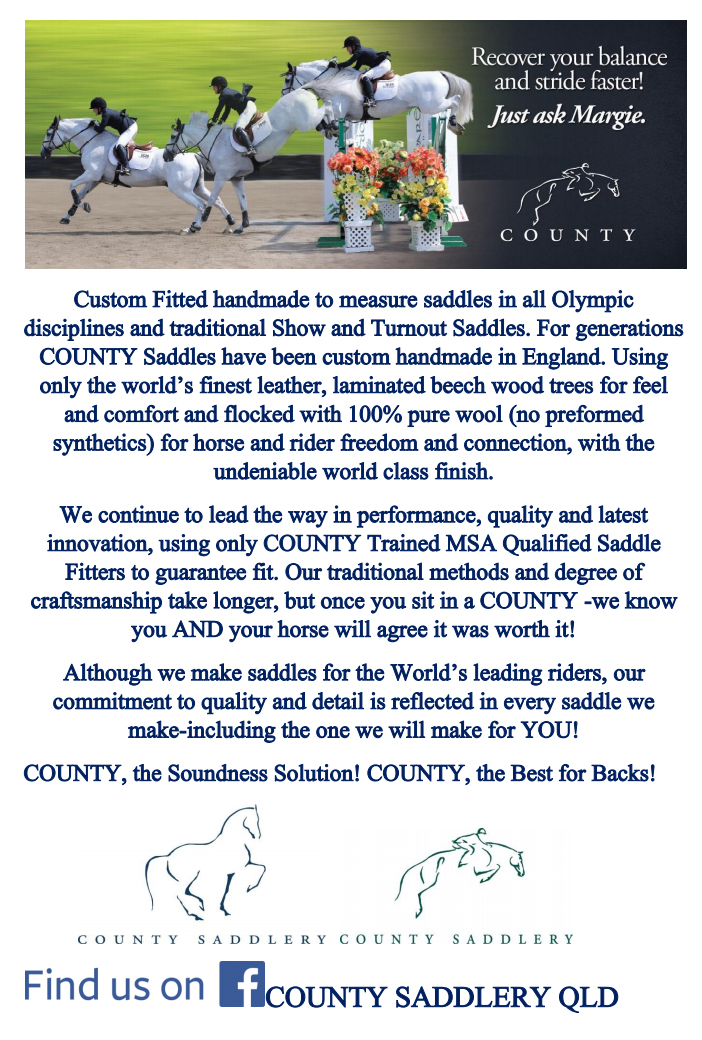 Recover your balance and stride faster!
Just ask Margie.

COUNTY

Custom Fitted handmade to measure saddles in all Olympic disciplines and traditional Show and Turnout Saddles. For generations COUNTY Saddles have been custom handmade in England. Using only the world's finest leather, laminated beech wood trees for feel and comfort and flocked with 100% pure wool (no preformed synthetics) for horse and rider freedom and connection, with the undeniable world class finish.

We continue to lead the way in performance, quality and latest innovation, using only COUNTY Trained MSA Qualified Saddle Fitters to guarantee fit. Our traditional methods and degree of craftsmanship take longer, but once you sit in a COUNTY -we know you AND your horse will agree it was worth it!

Although we make saddles for the World's leading riders, our commitment to quality and detail is reflected in every saddle we make-including the one we will make for YOU!

COUNTY, the Soundness Solution! COUNTY, the Best for Backs!

COUNTY SADDLERY COUNTY SADDLERY

Find us on f COUNTY SADDLERY QLD